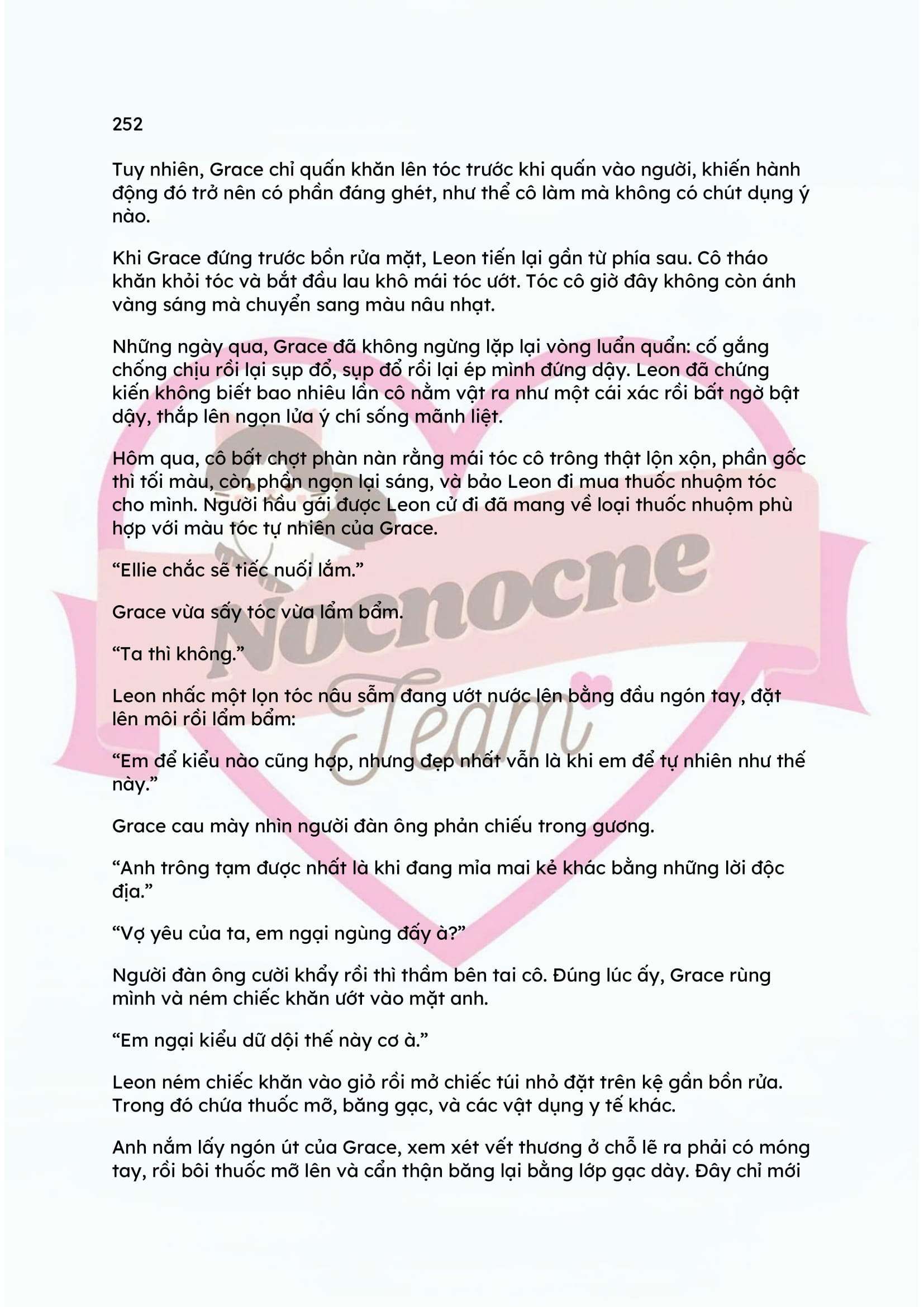 252

Tuy nhiên, Grace chỉ quấn khăn lên tóc trước khi quấn vào người, khiến hành động đó trở nên có phần đáng ghét, như thể cô làm mà không có chút dụng ý nào.

Khi Grace đứng trước bồn rửa mặt, Leon tiến lại gần từ phía sau. Cô tháo khăn khỏi tóc và bắt đầu lau khô mái tóc ướt. Tóc cô giờ đây không còn ánh vàng sáng mà chuyển sang màu nâu nhạt.

Những ngày qua, Grace đã không ngừng lặp lại vòng luẩn quẩn: cố gắng chống chịu rồi lại sụp đổ, sụp đổ rồi lại ép mình đứng dậy. Leon đã chứng kiến không biết bao nhiêu lần cô nằm vật ra như một cái xác rồi bất ngờ bật dậy, thắp lên ngọn lửa ý chí sống mãnh liệt.

Hôm qua, cô bất chợt phàn nàn rằng mái tóc cô trông thật lộn xộn, phần gốc thì tối màu, còn phần ngọn lại sáng, và bảo Leon đi mua thuốc nhuộm tóc cho mình. Người hầu gái được Leon cử đi đã mang về loại thuốc nhuộm phù hợp với màu tóc tự nhiên của Grace.

"Ellie chắc sẽ tiếc nuối lắm."

Grace vừa sấy tóc vừa lẩm bẩm.

"Ta thì không."

Leon nhấc một lọn tóc nâu sẫm đang ướt nước lên bằng đầu ngón tay, đặt lên môi rồi lẩm bẩm:

"Em để kiểu nào cũng hợp, nhưng đẹp nhất vẫn là khi em để tự nhiên như thế này."

Grace cau mày nhìn người đàn ông phản chiếu trong gương.

"Anh trông tạm được nhất là khi đang mỉa mai kẻ khác bằng những lời độc địa."

"Vợ yêu của ta, em ngại ngùng đấy à?"

Người đàn ông cười khẩy rồi thì thầm bên tai cô. Đúng lúc ấy, Grace rùng mình và ném chiếc khăn ướt vào mặt anh.

"Em ngại kiểu dữ dội thế này cơ à."

Leon ném chiếc khăn vào giỏ rồi mở chiếc túi nhỏ đặt trên kệ gần bồn rửa. Trong đó chứa thuốc mỡ, băng gạc, và các vật dụng y tế khác.

Anh nắm lấy ngón út của Grace, xem xét vết thương ở chỗ lẽ ra phải có móng tay, rồi bôi thuốc mỡ lên và cẩn thận băng lại bằng lớp gạc dày. Đây chỉ mới

Nocnocne Team